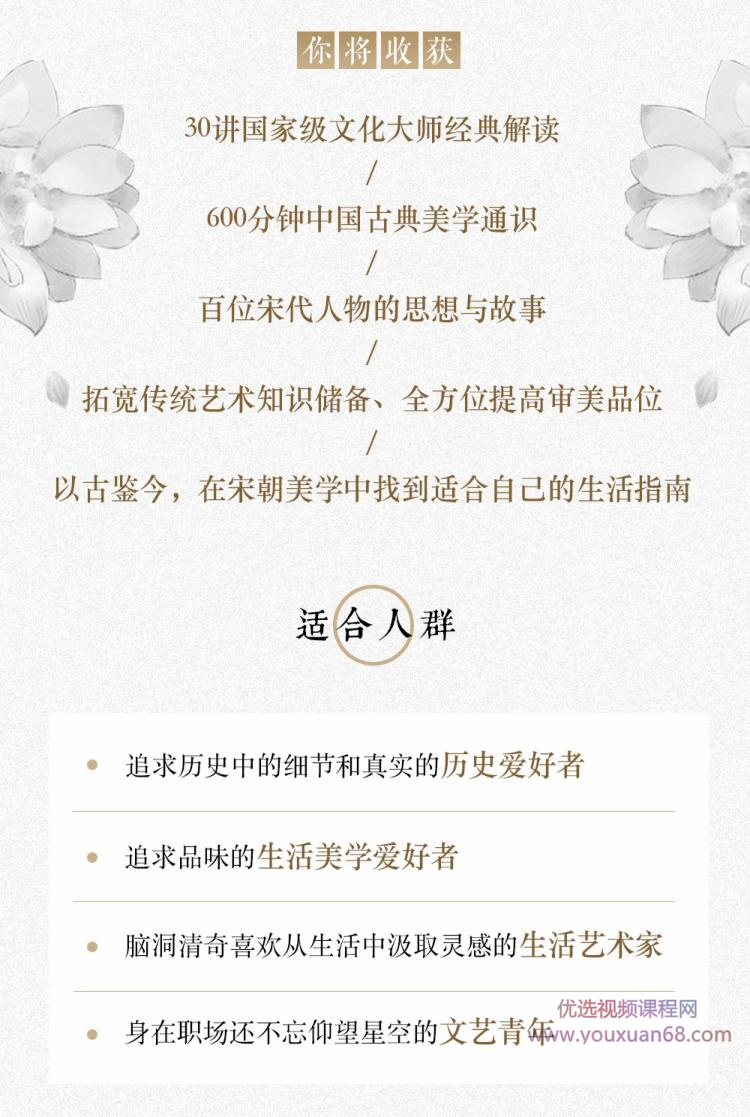 你将收获

30讲国家级文化大师经典解读

/

600分钟中国古典美学通识

/

百位宋代人物的思想与故事

/

拓宽传统艺术知识储备、全方位提高审美品位

/

以古鉴今，在宋朝美学中找到适合自己的生活指南

适合人群

• 追求历史中的细节和真实的历史爱好者

• 追求品味的生活美学爱好者

• 脑洞清奇喜欢从生活中汲取灵感的生活艺术家

• 身在职场还不忘仰望星空的文艺青年

优选视频课程网
www.youxuan68.com